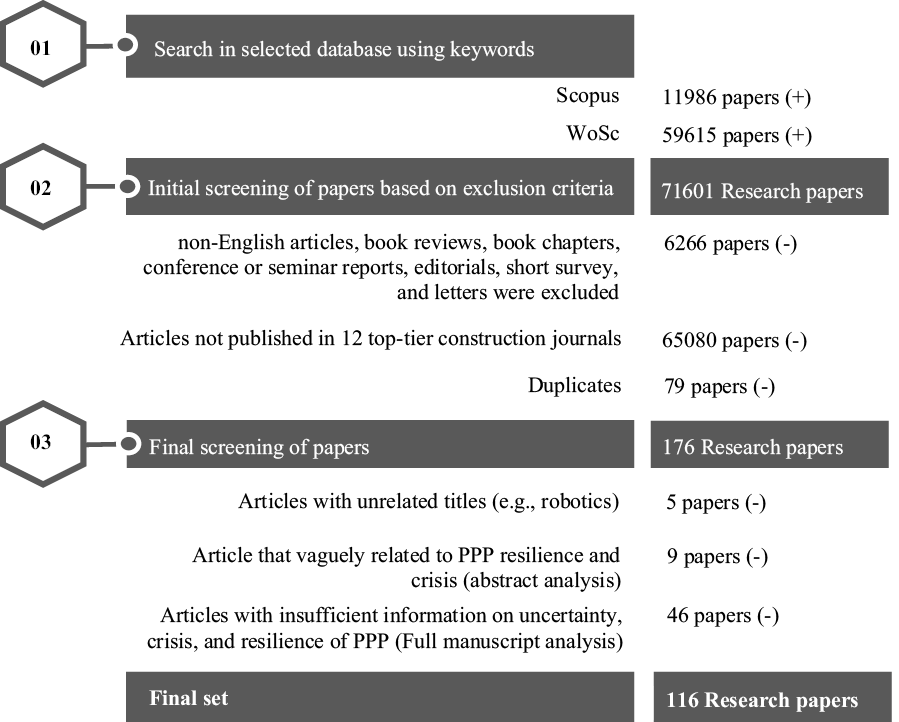 01

Search in selected database using keywords

Scopus 11986 papers (+)

WoSc 59615 papers (+)

02

Initial screening of papers based on exclusion criteria

71601 Research papers

non-English articles, book reviews, book chapters, conference or seminar reports, editorials, short survey, and letters were excluded

6266 papers (-)

Articles not published in 12 top-tier construction journals

65080 papers (-)

Duplicates

79 papers (-)

03

Final screening of papers

176 Research papers

Articles with unrelated titles (e.g., robotics)

5 papers (-)

Article that vaguely related to PPP resilience and crisis (abstract analysis)

9 papers (-)

Articles with insufficient information on uncertainty, crisis, and resilience of PPP (Full manuscript analysis)

46 papers (-)

Final set

116 Research papers